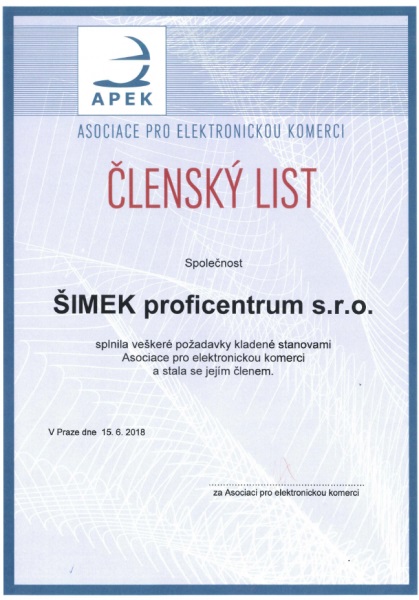 APEK

ASOCIACE PRO ELEKTRONICKOU KOMERCI

ČLENSKÝ LIST

Společnost

ŠIMEK proficentrum s.r.o.

splnila veškeré požadavky kladené stanovami Asociace pro elektronickou komerci a stala se jejím členem.

V Praze dne 15. 6. 2018

za Asociaci pro elektronickou komerci